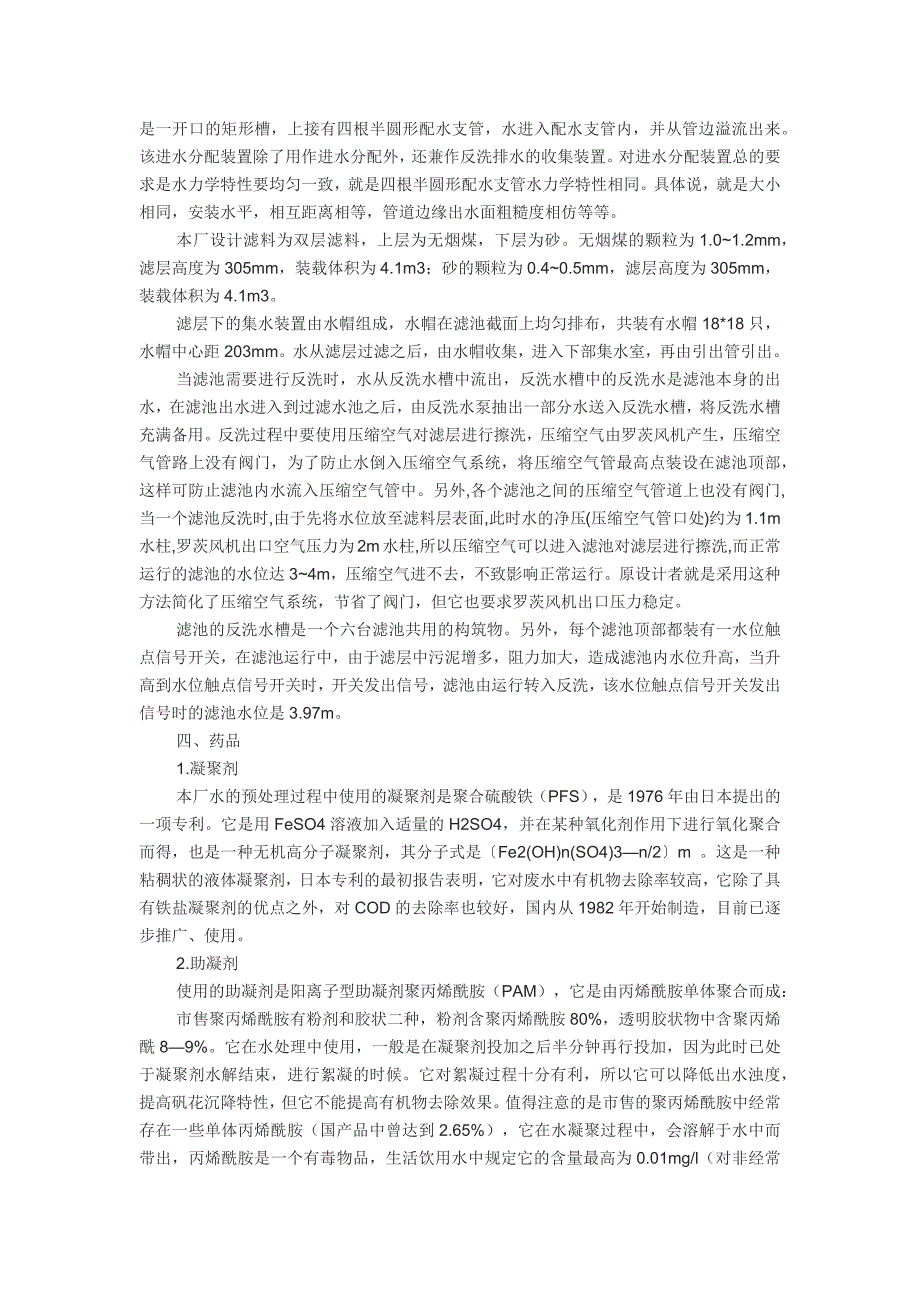 是一开口的矩形槽，上接有四根半圆形配水支管，水进入配水支管内，并从管边溢流出来。该进水分配装置除了用作进水分配外，还兼作反洗排水的收集装置。对进水分配装置总的要求是水力学特性要均匀一致，就是四根半圆形配水支管水力学特性相同。具体说，就是大小相同，安装水平，相互距离相等，管道边缘出水面粗糙度相仿等等。

本厂设计滤料为双层滤料，上层为无烟煤，下层为砂。无烟煤的颗粒为 1.0~1.2mm，滤层高度为 305mm，装载体积为 4.1m3；砂的颗粒为 0.4~0.5mm，滤层高度为 305mm，装载体积为 4.1m3。

滤层下的集水装置由水帽组成，水帽在滤池截面上均匀排布，共装有水帽 18*18 只，水帽中心距 203mm。水从滤层过滤之后，由水帽收集，进入下部集水室，再由引出管引出。

当滤池需要进行反洗时，水从反洗水槽中流出，反洗水槽中的反洗水是滤池本身的出水，在滤池出水进入到过滤水池之后，由反洗水泵抽出一部分水送入反洗水槽，将反洗水槽充满备用。反洗过程中要使用压缩空气对滤层进行擦洗，压缩空气由罗茨风机产生，压缩空气管路上没有阀门，为了防止水倒入压缩空气系统，将压缩空气管最高点装设在滤池顶部，这样可防止滤池内水流入压缩空气管中。另外,各个滤池之间的压缩空气管道上也没有阀门,当一个滤池反洗时,由于先将水位放至滤料层表面,此时水的净压(压缩空气管口处)约为 1.1m 水柱,罗茨风机出口空气压力为 2m 水柱,所以压缩空气可以进入滤池对滤层进行擦洗,而正常运行的滤池的水位达 3~4m，压缩空气进不去，不致影响正常运行。原设计者就是采用这种方法简化了压缩空气系统，节省了阀门，但它也要求罗茨风机出口压力稳定。

滤池的反洗水槽是一个六台滤池共用的构筑物。另外，每个滤池顶部都装有一水位触点信号开关，在滤池运行中，由于滤层中污泥增多，阻力加大，造成滤池内水位升高，当升高到水位触点信号开关时，开关发出信号，滤池由运行转入反洗，该水位触点信号开关发出信号时的滤池水位是 3.97m。

四、药品

1.凝聚剂

本厂水的预处理过程中使用的凝聚剂是聚合硫酸铁（PFS），是 1976 年由日本提出的一项专利。它是用 FeSO4 溶液加入适量的 H2SO4，并在某种氧化剂作用下进行氧化聚合而得，也是一种无机高分子凝聚剂，其分子式是〔Fe2(OH)n(SO4)3—n/2〕m 。这是一种粘稠状的液体凝聚剂，日本专利的最初报告表明，它对废水中有机物去除率较高，它除了具有铁盐凝聚剂的优点之外，对 COD 的去除率也较好，国内从 1982 年开始制造，目前已逐步推广、使用。

2.助凝剂

使用的助凝剂是阳离子型助凝剂聚丙烯酰胺（PAM），它是由丙烯酰胺单体聚合而成：

市售聚丙烯酰胺有粉剂和胶状二种，粉剂含聚丙烯酰胺 80%，透明胶状物中含聚丙烯酰 8—9%。它在水处理中使用，一般是在凝聚剂投加之后半分钟再行投加，因为此时已处于凝聚剂水解结束，进行絮凝的时候。它对絮凝过程十分有利，所以它可以降低出水浊度，提高矾花沉降特性，但它不能提高有机物去除效果。值得注意的是市售的聚丙烯酰胺中经常存在一些单体丙烯酰胺（国产品中曾达到 2.65%），它在水凝聚过程中，会溶解于水中而带出，丙烯酰胺是一个有毒物品，生活饮用水中规定它的含量最高为 0.01mg/l（对非经常